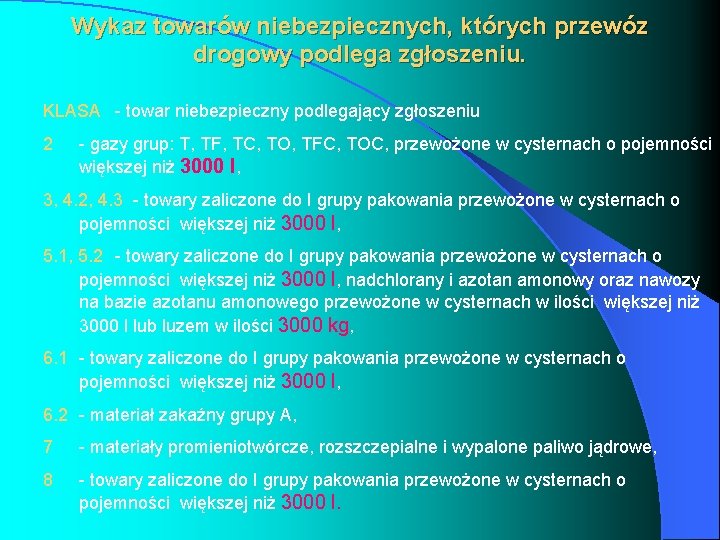 Wykaz towarów niebezpiecznych, których przewóz drogowy podlega zgłoszeniu.

KLASA - towar niebezpieczny podlegający zgłoszeniu

2 - gazy grup: T, TF, TC, TO, TFC, TOC, przewożone w cysternach o pojemności większej niż 3000 l,

3, 4.2, 4.3 - towary zaliczone do I grupy pakowania przewożone w cysternach o pojemności większej niż 3000 l,

5.1, 5.2 - towary zaliczone do I grupy pakowania przewożone w cysternach o pojemności większej niż 3000 l, nadchlorany i azotan amonowy oraz nawozy na bazie azotanu amonowego przewożone w cysternach w ilości większej niż 3000 l lub luzem w ilości 3000 kg,

6.1 - towary zaliczone do I grupy pakowania przewożone w cysternach o pojemności większej niż 3000 l,

6.2 - materiał zakaźny grupy A,

7 - materiały promieniotwórcze, rozszczepialne i wypalone paliwo jądrowe,

8 - towary zaliczone do I grupy pakowania przewożone w cysternach o pojemności większej niż 3000 l.